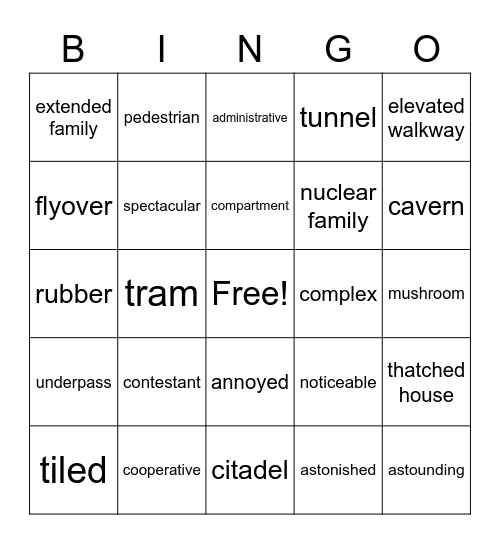 | B | I | N | G | O |
|---|---|---|---|---|
| extended family | pedestrian | administrative | tunnel | elevated walkway |
| flyover | spectacular | compartment | nuclear family | cavern |
| rubber | tram | Free! | complex | mushroom |
| underpass | contestant | annoyed | noticeable | thatched house |
| tiled | cooperative | citadel | astonished | astounding |